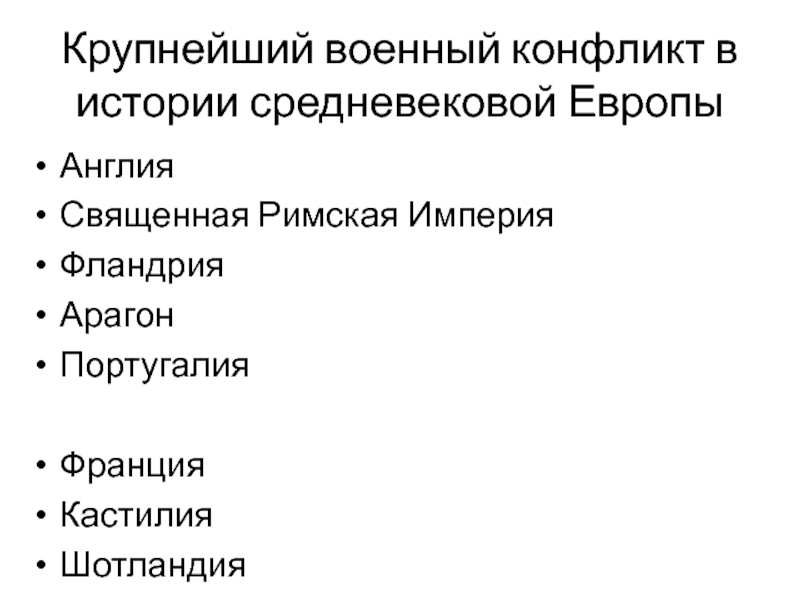 Крупнейший военный конфликт в истории средневековой Европы

• Англия
• Священная Римская Империя
• Фландрия
• Арагон
• Португалия

• Франция
• Кастилия
• Шотландия